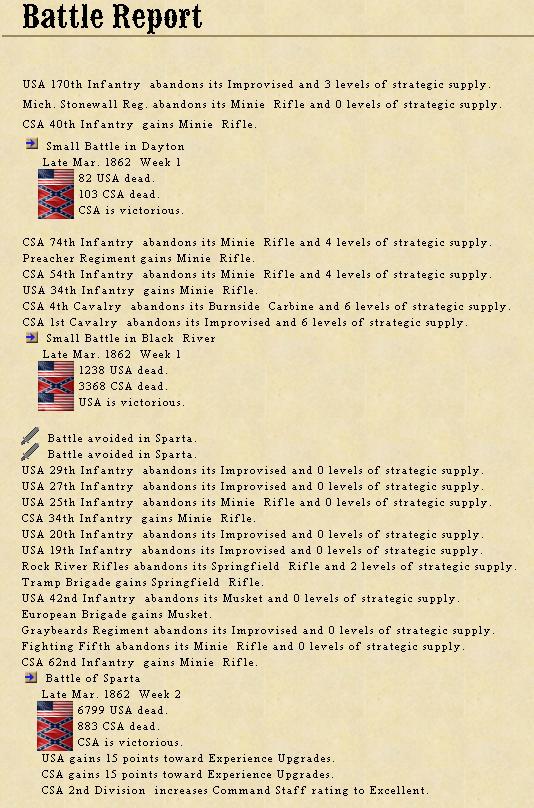 Battle Report

USA 170th Infantry abandons its Improvised and 3 levels of strategic supply.
Mich. Stonewall Reg. abandons its Minie Rifle and 0 levels of strategic supply.
CSA 40th Infantry gains Minie Rifle.

Small Battle in Dayton
Late Mar. 1862 Week 1
82 USA dead.
103 CSA dead.
CSA is victorious.

CSA 74th Infantry abandons its Minie Rifle and 4 levels of strategic supply.
Preacher Regiment gains Minie Rifle.
CSA 54th Infantry abandons its Minie Rifle and 4 levels of strategic supply.
USA 34th Infantry gains Minie Rifle.
CSA 4th Cavalry abandons its Burnside Carbine and 6 levels of strategic supply.
CSA 1st Cavalry abandons its Improvised and 6 levels of strategic supply.

Small Battle in Black River
Late Mar. 1862 Week 1
1238 USA dead.
3368 CSA dead.
USA is victorious.

Battle avoided in Sparta.
Battle avoided in Sparta.
USA 29th Infantry abandons its Improvised and 0 levels of strategic supply.
USA 27th Infantry abandons its Improvised and 0 levels of strategic supply.
USA 25th Infantry abandons its Minie Rifle and 0 levels of strategic supply.
CSA 34th Infantry gains Minie Rifle.
USA 20th Infantry abandons its Improvised and 0 levels of strategic supply.
USA 19th Infantry abandons its Improvised and 0 levels of strategic supply.
Rock River Rifles abandons its Springfield Rifle and 2 levels of strategic supply.
Tramp Brigade gains Springfield Rifle.
USA 42nd Infantry abandons its Musket and 0 levels of strategic supply.
European Brigade gains Musket.
Graybeards Regiment abandons its Improvised and 0 levels of strategic supply.
Fighting Fifth abandons its Minie Rifle and 0 levels of strategic supply.
CSA 62nd Infantry gains Minie Rifle.

Battle of Sparta
Late Mar. 1862 Week 2
6799 USA dead.
883 CSA dead.
CSA is victorious.
USA gains 15 points toward Experience Upgrades.
CSA gains 15 points toward Experience Upgrades.
CSA 2nd Division increases Command Staff rating to Excellent.